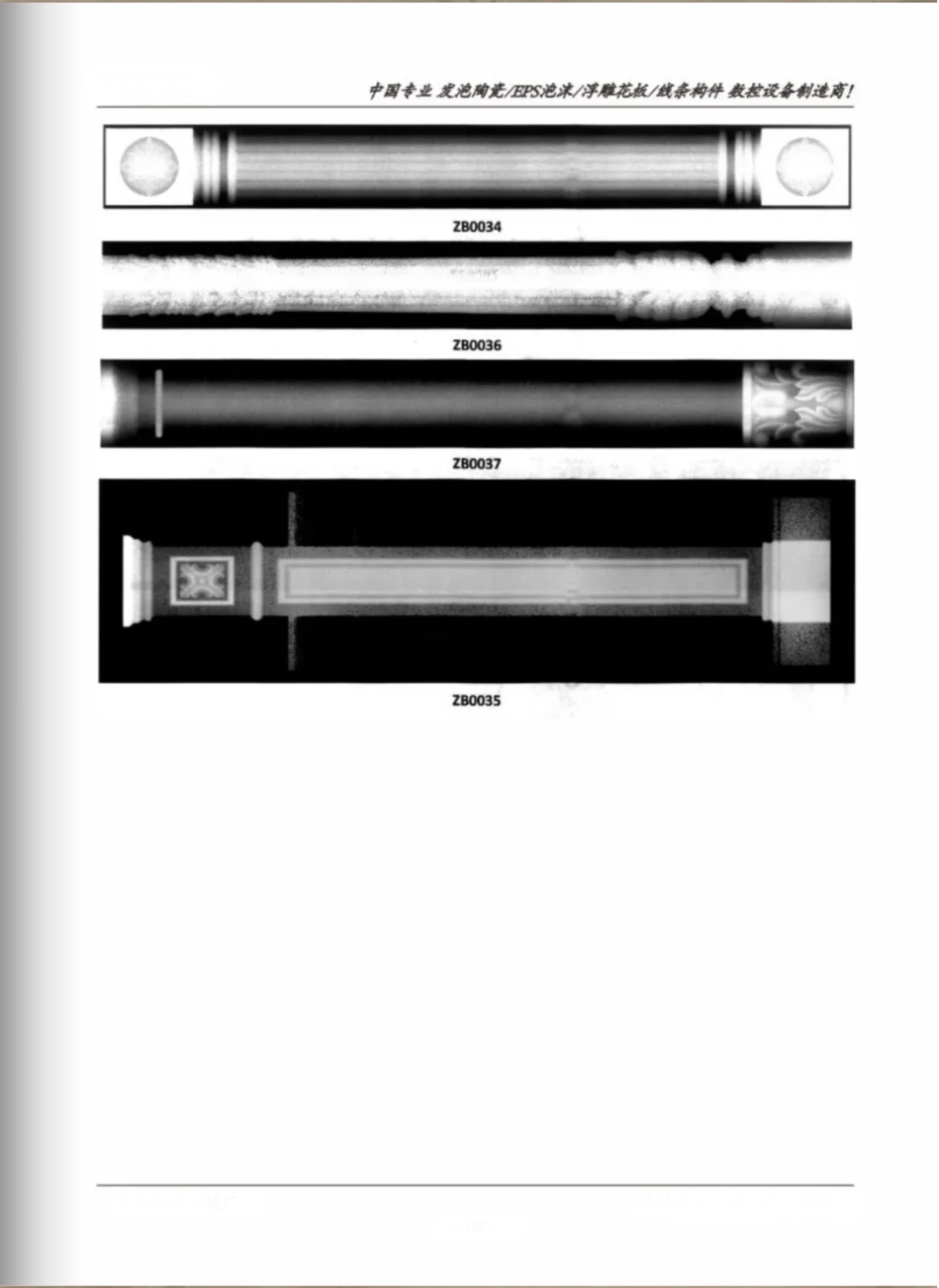 中国专业 发泡陶瓷/EPS泡沫/浮雕花板/线条构件 数控设备制造商!

ZB0034

ZB0036

ZB0037

ZB0035